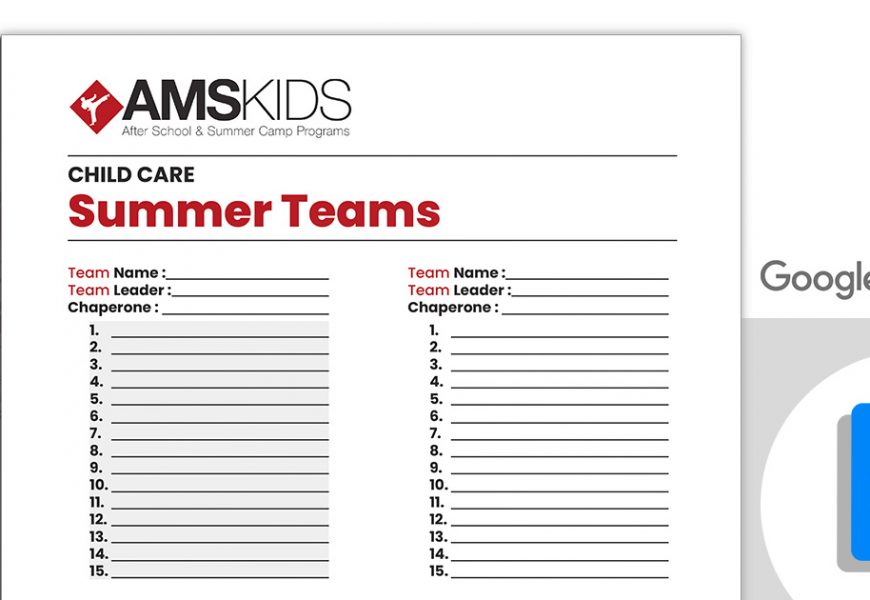 AMSKIDS
After School & Summer Camp Programs

CHILD CARE
Summer Teams

Team Name :
Team Leader :
Chaperone :
1.
2.
3.
4.
5.
6.
7.
8.
9.
10.
11.
12.
13.
14.
15.

Team Name :
Team Leader :
Chaperone :
1.
2.
3.
4.
5.
6.
7.
8.
9.
10.
11.
12.
13.
14.
15.

Google